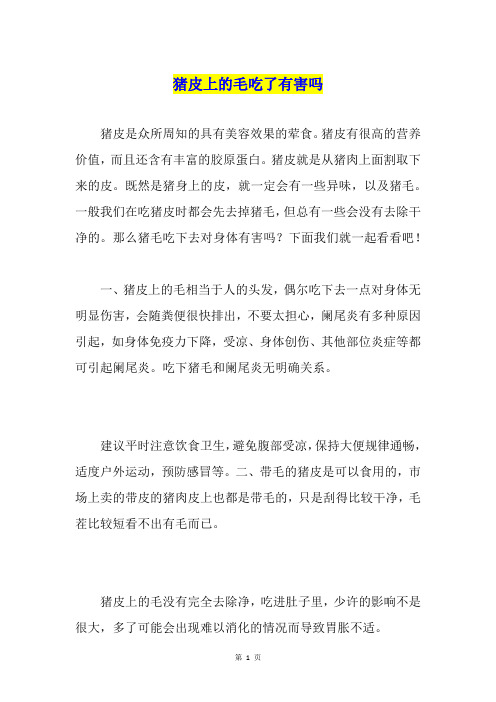 猪皮上的毛吃了有害吗

猪皮是众所周知的具有美容效果的荤食。猪皮有很高的营养价值，而且还含有丰富的胶原蛋白。猪皮就是从猪肉上面割取下来的皮。既然是猪身上的皮，就一定会有一些异味，以及猪毛。一般我们在吃猪皮时都会先去掉猪毛，但总有一些会没有去除干净的。那么猪毛吃下去对身体有害吗？下面我们就一起看看吧！

一、猪皮上的毛相当于人的头发，偶尔吃下去一点对身体无明显伤害，会随粪便很快排出，不要太担心，阑尾炎有多种原因引起，如身体免疫力下降，受凉、身体创伤、其他部位炎症等都可引起阑尾炎。吃下猪毛和阑尾炎无明确关系。

建议平时注意饮食卫生，避免腹部受凉，保持大便规律通畅，适度户外运动，预防感冒等。二、带毛的猪皮是可以食用的，市场上卖的带皮的猪肉皮上也都是带毛的，只是刮得比较干净，毛茬比较短看不出有毛而已。

猪皮上的毛没有完全去除净，吃进肚子里，少许的影响不是很大，多了可能会出现难以消化的情况而导致胃胀不适。

第 1 页